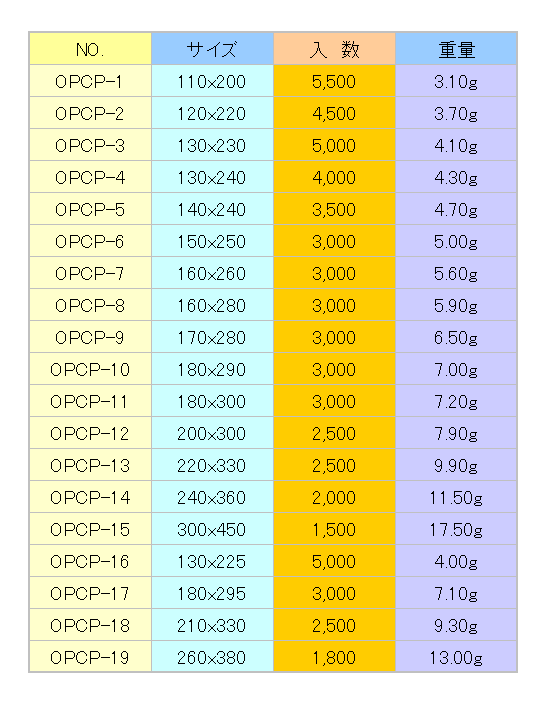 | NO. | サイズ | 入 数 | 重量 |
|---|---|---|---|
| OPCP-1 | 110x200 | 5,500 | 3.10g |
| OPCP-2 | 120x220 | 4,500 | 3.70g |
| OPCP-3 | 130x230 | 5,000 | 4.10g |
| OPCP-4 | 130x240 | 4,000 | 4.30g |
| OPCP-5 | 140x240 | 3,500 | 4.70g |
| OPCP-6 | 150x250 | 3,000 | 5.00g |
| OPCP-7 | 160x260 | 3,000 | 5.60g |
| OPCP-8 | 160x280 | 3,000 | 5.90g |
| OPCP-9 | 170x280 | 3,000 | 6.50g |
| OPCP-10 | 180x290 | 3,000 | 7.00g |
| OPCP-11 | 180x300 | 3,000 | 7.20g |
| OPCP-12 | 200x300 | 2,500 | 7.90g |
| OPCP-13 | 220x330 | 2,500 | 9.90g |
| OPCP-14 | 240x360 | 2,000 | 11.50g |
| OPCP-15 | 300x450 | 1,500 | 17.50g |
| OPCP-16 | 130x225 | 5,000 | 4.00g |
| OPCP-17 | 180x295 | 3,000 | 7.10g |
| OPCP-18 | 210x330 | 2,500 | 9.30g |
| OPCP-19 | 260x380 | 1,800 | 13.00g |